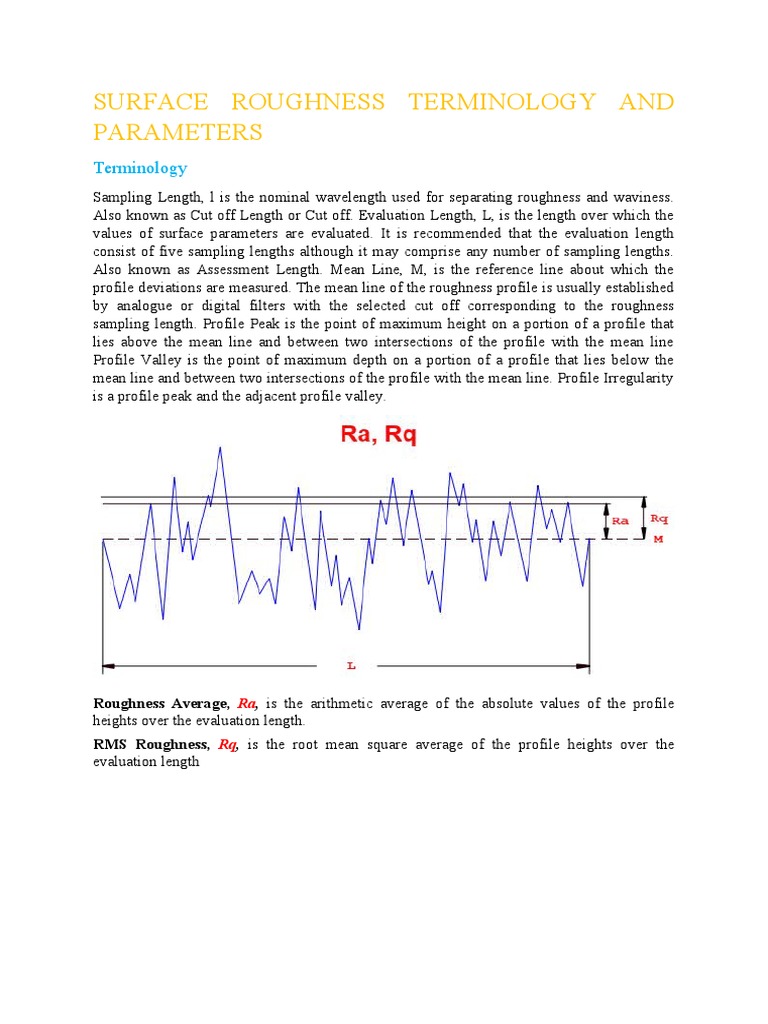 SURFACE ROUGHNESS TERMINOLOGY AND PARAMETERS

Terminology

Sampling Length, l is the nominal wavelength used for separating roughness and waviness. Also known as Cut off Length or Cut off. Evaluation Length, L, is the length over which the values of surface parameters are evaluated. It is recommended that the evaluation length consist of five sampling lengths although it may comprise any number of sampling lengths. Also known as Assessment Length. Mean Line, M, is the reference line about which the profile deviations are measured. The mean line of the roughness profile is usually established by analogue or digital filters with the selected cut off corresponding to the roughness sampling length. Profile Peak is the point of maximum height on a portion of a profile that lies above the mean line and between two intersections of the profile with the mean line Profile Valley is the point of maximum depth on a portion of a profile that lies below the mean line and between two intersections of the profile with the mean line. Profile Irregularity is a profile peak and the adjacent profile valley.

Ra, Rq

Ra

Rq

M

L

Roughness Average, Ra, is the arithmetic average of the absolute values of the profile heights over the evaluation length.

RMS Roughness, Rq, is the root mean square average of the profile heights over the evaluation length